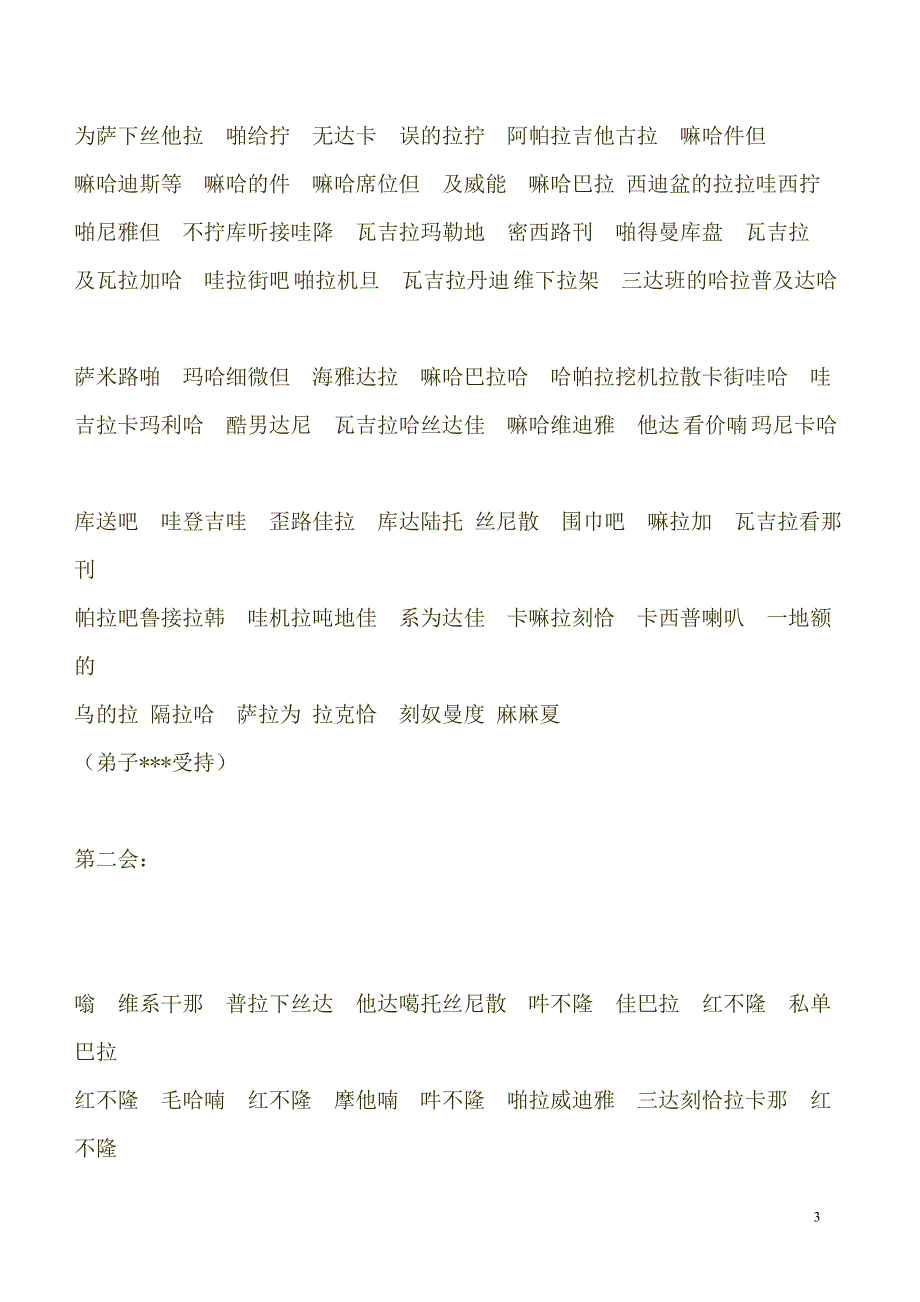 为萨下丝他拉　啪给拧　无达卡　误的拉拧　阿帕拉吉他古拉　嘛哈件但
嘛哈迪斯等　嘛哈的件　嘛哈席位但　及威能　嘛哈巴拉 西迪盆的拉拉哇西拧
啪尼雅但　不拧库听接哇降　瓦吉拉玛勒地　密西路刊　啪得曼库盘　瓦吉拉
及瓦拉加哈　哇拉街吧 啪拉机旦　瓦吉拉丹迪 维下拉架　三达班的哈拉普及达哈

萨米路啪　玛哈细微但　海雅达拉　嘛哈巴拉哈　哈帕拉挖机拉散卡街哇哈　哇吉拉卡玛利哈　酷男达尼　瓦吉拉哈丝达佳　嘛哈维迪雅　他达看价喃 玛尼卡哈

库送吧　哇登吉哇　歪路佳拉　库达陆托 丝尼散　围巾吧　嘛拉加　瓦吉拉看那刊
帕拉吧鲁接拉韩　哇机拉吨地佳　系为达佳　卡嘛拉刻恰　卡西普喇叭　一地额的
乌的拉 隔拉哈　萨拉为 拉克恰　刻奴曼度 麻麻夏
（弟子***受持）

第二会：

嗡　维系干那　普拉下丝达　他达噶托丝尼散　吽不隆　佳巴拉　红不隆　私单巴拉
红不隆　毛哈喃　红不隆　摩他喃　吽不隆　啪拉威迪雅　三达刻恰拉卡那　红不隆

3